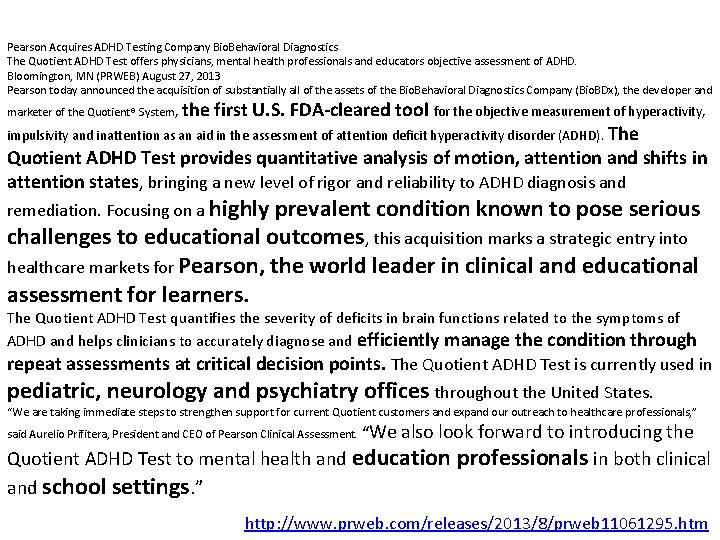 Pearson Acquires ADHD Testing Company BioBehavioral Diagnostics
The Quotient ADHD Test offers physicians, mental health professionals and educators objective assessment of ADHD.
Bloomington, MN (PRWEB) August 27, 2013
Pearson today announced the acquisition of substantially all of the assets of the BioBehavioral Diagnostics Company (BioBDx), the developer and marketer of the Quotient® System, the first U.S. FDA-cleared tool for the objective measurement of hyperactivity, impulsivity and inattention as an aid in the assessment of attention deficit hyperactivity disorder (ADHD). The Quotient ADHD Test provides quantitative analysis of motion, attention and shifts in attention states, bringing a new level of rigor and reliability to ADHD diagnosis and remediation. Focusing on a highly prevalent condition known to pose serious challenges to educational outcomes, this acquisition marks a strategic entry into healthcare markets for Pearson, the world leader in clinical and educational assessment for learners.
The Quotient ADHD Test quantifies the severity of deficits in brain functions related to the symptoms of ADHD and helps clinicians to accurately diagnose and efficiently manage the condition through repeat assessments at critical decision points. The Quotient ADHD Test is currently used in pediatric, neurology and psychiatry offices throughout the United States.
"We are taking immediate steps to strengthen support for current Quotient customers and expand our outreach to healthcare professionals," said Aurelio Prifitera, President and CEO of Pearson Clinical Assessment. "We also look forward to introducing the Quotient ADHD Test to mental health and education professionals in both clinical and school settings."

http://www.prweb.com/releases/2013/8/prweb11061295.htm